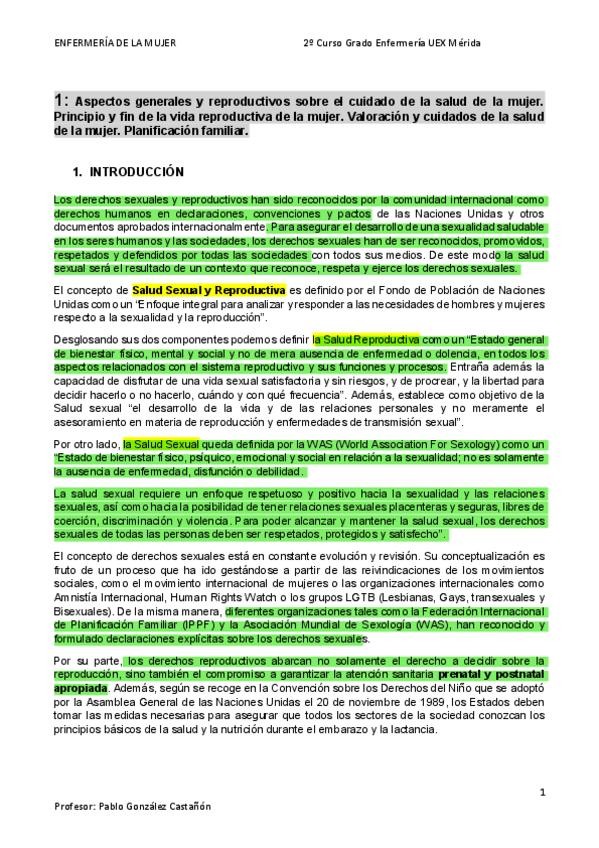 ENFERMERÍA DE LA MUJER

2º Curso Grado Enfermería UEX Mérida

1: Aspectos generales y reproductivos sobre el cuidado de la salud de la mujer. Principio y fin de la vida reproductiva de la mujer. Valoración y cuidados de la salud de la mujer. Planificación familiar.

1. INTRODUCCIÓN

Los derechos sexuales y reproductivos han sido reconocidos por la comunidad internacional como derechos humanos en declaraciones, convenciones y pactos de las Naciones Unidas y otros documentos aprobados internacionalmente. Para asegurar el desarrollo de una sexualidad saludable en los seres humanos y las sociedades, los derechos sexuales han de ser reconocidos, promovidos, respetados y defendidos por todas las sociedades con todos sus medios. De este modo la salud sexual será el resultado de un contexto que reconoce, respeta y ejerce los derechos sexuales.

El concepto de Salud Sexual y Reproductiva es definido por el Fondo de Población de Naciones Unidas como un "Enfoque integral para analizar y responder a las necesidades de hombres y mujeres respecto a la sexualidad y la reproducción".

Desglosando sus dos componentes podemos definir la Salud Reproductiva como un "Estado general de bienestar físico, mental y social y no de mera ausencia de enfermedad o dolencia, en todos los aspectos relacionados con el sistema reproductivo y sus funciones y procesos. Entraña además la capacidad de disfrutar de una vida sexual satisfactoria y sin riesgos, y de procrear, y la libertad para decidir hacerlo o no hacerlo, cuándo y con qué frecuencia". Además, establece como objetivo de la Salud sexual "el desarrollo de la vida y de las relaciones personales y no meramente el asesoramiento en materia de reproducción y enfermedades de transmisión sexual".

Por otro lado, la Salud Sexual queda definida por la WAS (World Association For Sexology) como un "Estado de bienestar físico, psíquico, emocional y social en relación a la sexualidad; no es solamente la ausencia de enfermedad, disfunción o debilidad.

La salud sexual requiere un enfoque respetuoso y positivo hacia la sexualidad y las relaciones sexuales, así como hacia la posibilidad de tener relaciones sexuales placenteras y seguras, libres de coerción, discriminación y violencia. Para poder alcanzar y mantener la salud sexual, los derechos sexuales de todas las personas deben ser respetados, protegidos y satisfecho".

El concepto de derechos sexuales está en constante evolución y revisión. Su conceptualización es fruto de un proceso que ha ido gestándose a partir de las reivindicaciones de los movimientos sociales, como el movimiento internacional de mujeres o las organizaciones internacionales como Amnistía Internacional, Human Rights Watch o los grupos LGTB (Lesbianas, Gays, transexuales y Bisexuales). De la misma manera, diferentes organizaciones tales como la Federación Internacional de Planificación Familiar (IPPF) y la Asociación Mundial de Sexología (WAS), han reconocido y formulado declaraciones explícitas sobre los derechos sexuales.

Por su parte, los derechos reproductivos abarcan no solamente el derecho a decidir sobre la reproducción, sino también el compromiso a garantizar la atención sanitaria prenatal y postnatal apropiada. Además, según se recoge en la Convención sobre los Derechos del Niño que se adoptó por la Asamblea General de las Naciones Unidas el 20 de noviembre de 1989, los Estados deben tomar las medidas necesarias para asegurar que todos los sectores de la sociedad conozcan los principios básicos de la salud y la nutrición durante el embarazo y la lactancia.

1

Profesor: Pablo González Castañón